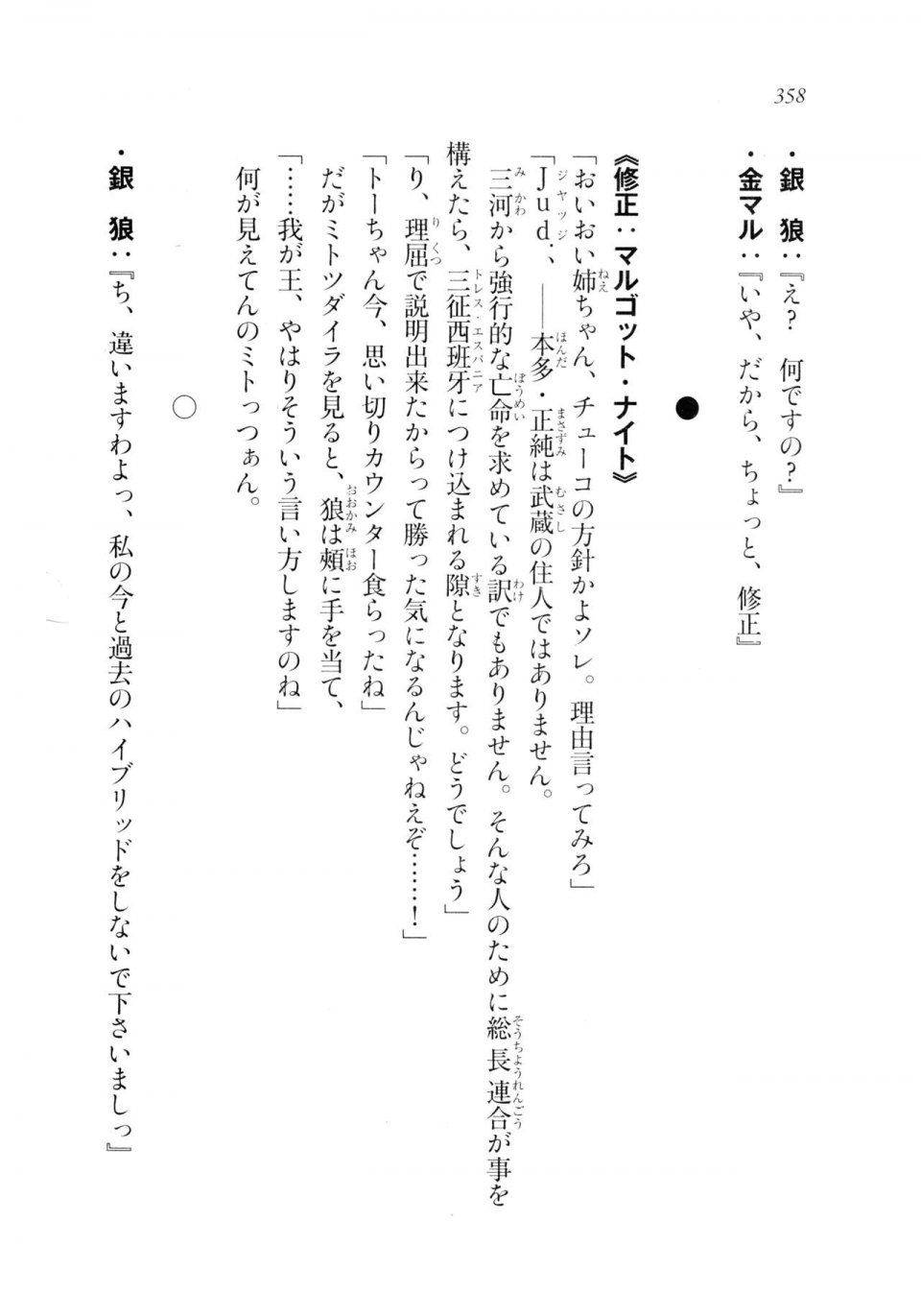 358

・銀　狼：『え？　何ですの？』
・金マル：『いや、だから、ちょっと、修正』

●

《修正：マルゴット・ナイト》
「おいおい姉ちゃん、チューコの方針かよソレ。理由言ってみろ」
「Jud.、――本多・正純は武蔵の住人ではありません。
三河から強行的な亡命を求めている訳でもありません。そんな人のために総長連合が事を構えたら、三征西班牙につけ込まれる隙となります。どうでしょう」
「り、理屈で説明出来たからって勝った気になるんじゃねえぞ……！」
「トーちゃん今、思い切りカウンター食らったね」
だがミトツダイラを見ると、狼は頬に手を当て、
「……我が王、やはりそういう言い方しますのね」
何が見えてんのミトっつぁん。

○

・銀　狼：『ち、違いますわよっ、私の今と過去のハイブリッドをしないで下さいましっ』